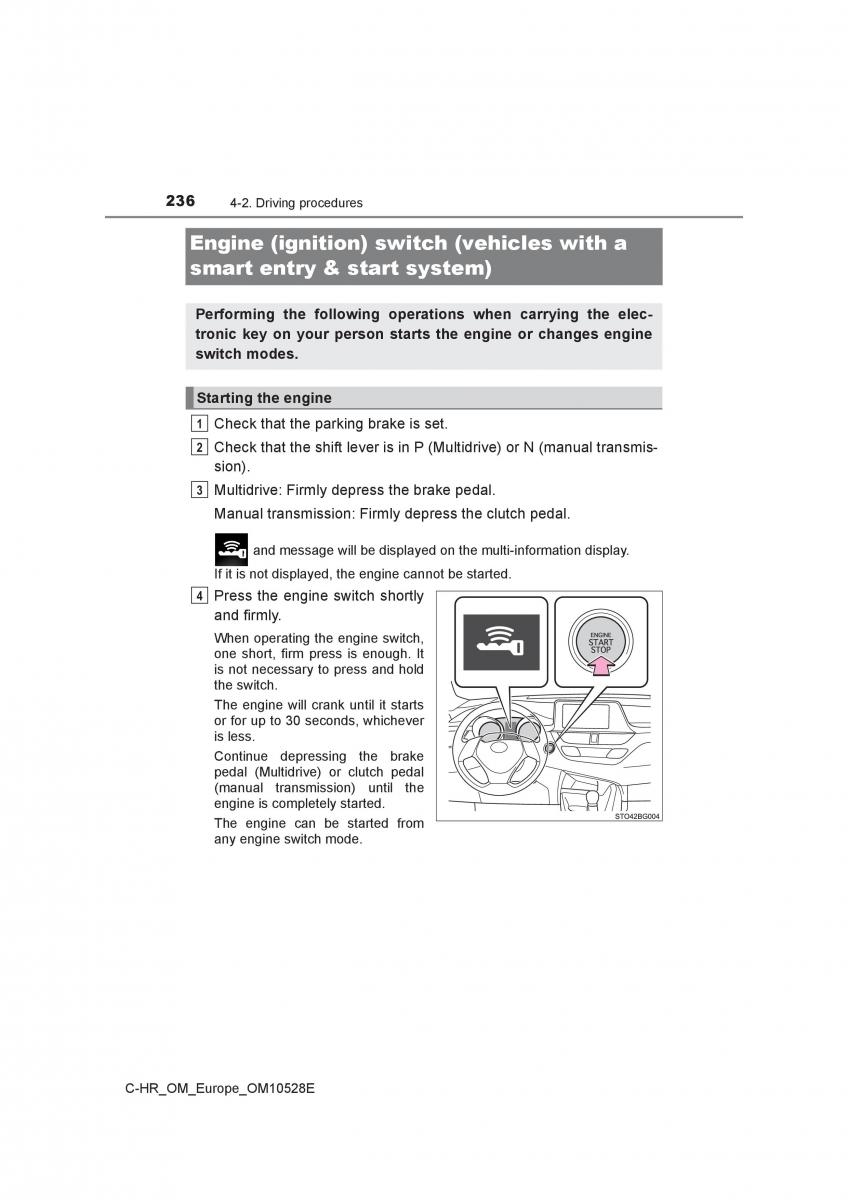 236 4-2. Driving procedures

Engine (ignition) switch (vehicles with a smart entry & start system)

Performing the following operations when carrying the electronic key on your person starts the engine or changes engine switch modes.

Starting the engine

1 Check that the parking brake is set.

2 Check that the shift lever is in P (Multidrive) or N (manual transmission).

3 Multidrive: Firmly depress the brake pedal.

Manual transmission: Firmly depress the clutch pedal.

and message will be displayed on the multi-information display.

If it is not displayed, the engine cannot be started.

4 Press the engine switch shortly and firmly.

When operating the engine switch, one short, firm press is enough. It is not necessary to press and hold the switch.

The engine will crank until it starts or for up to 30 seconds, whichever is less.

Continue depressing the brake pedal (Multidrive) or clutch pedal (manual transmission) until the engine is completely started.

The engine can be started from any engine switch mode.

ENGINE START STOP

STO42BG004

C-HR_OM_Europe_OM10528E